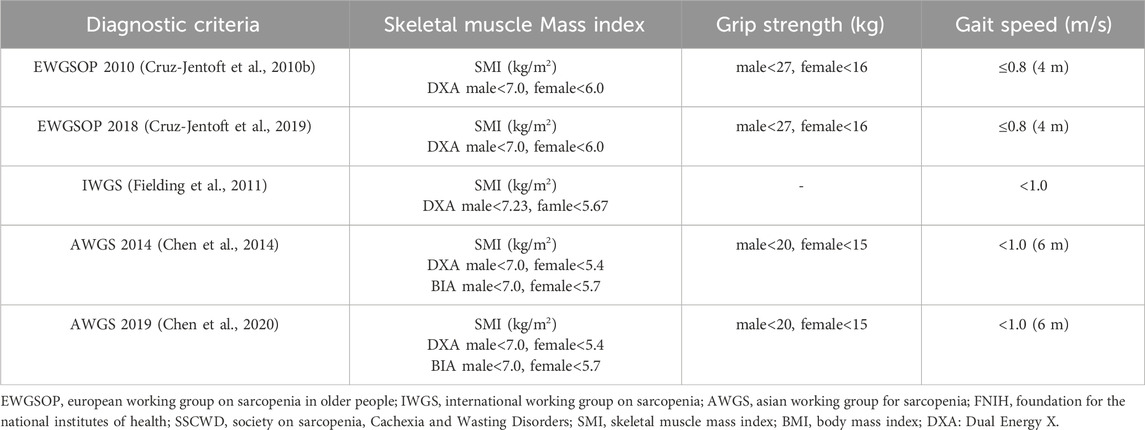 | Diagnostic criteria | Skeletal muscle Mass index | Grip strength (kg) | Gait speed (m/s) |
|---|---|---|---|
| EWGSOP 2010 (Cruz-Jentoft et al., 2010b) | SMI (kg/m$^2$) DXA male<7.0, female<6.0 | male<27, female<16 | ≤0.8 (4 m) |
| EWGSOP 2018 (Cruz-Jentoft et al., 2019) | SMI (kg/m$^2$) DXA male<7.0, female<6.0 | male<27, female<16 | ≤0.8 (4 m) |
| IWGS (Fielding et al., 2011) | SMI (kg/m$^2$) DXA male<7.23, famle<5.67 | - | <1.0 |
| AWGS 2014 (Chen et al., 2014) | SMI (kg/m$^2$) DXA male<7.0, female<5.4 BIA male<7.0, female<5.7 | male<20, female<15 | <1.0 (6 m) |
| AWGS 2019 (Chen et al., 2020) | SMI (kg/m$^2$) DXA male<7.0, female<5.4 BIA male<7.0, female<5.7 | male<20, female<15 | <1.0 (6 m) |

EWGSOP, european working group on sarcopenia in older people; IWGS, international working group on sarcopenia; AWGS, asian working group for sarcopenia; FNIH, foundation for the national institutes of health; SSCWD, society on sarcopenia, Cachexia and Wasting Disorders; SMI, skeletal muscle mass index; BMI, body mass index; DXA: Dual Energy X.